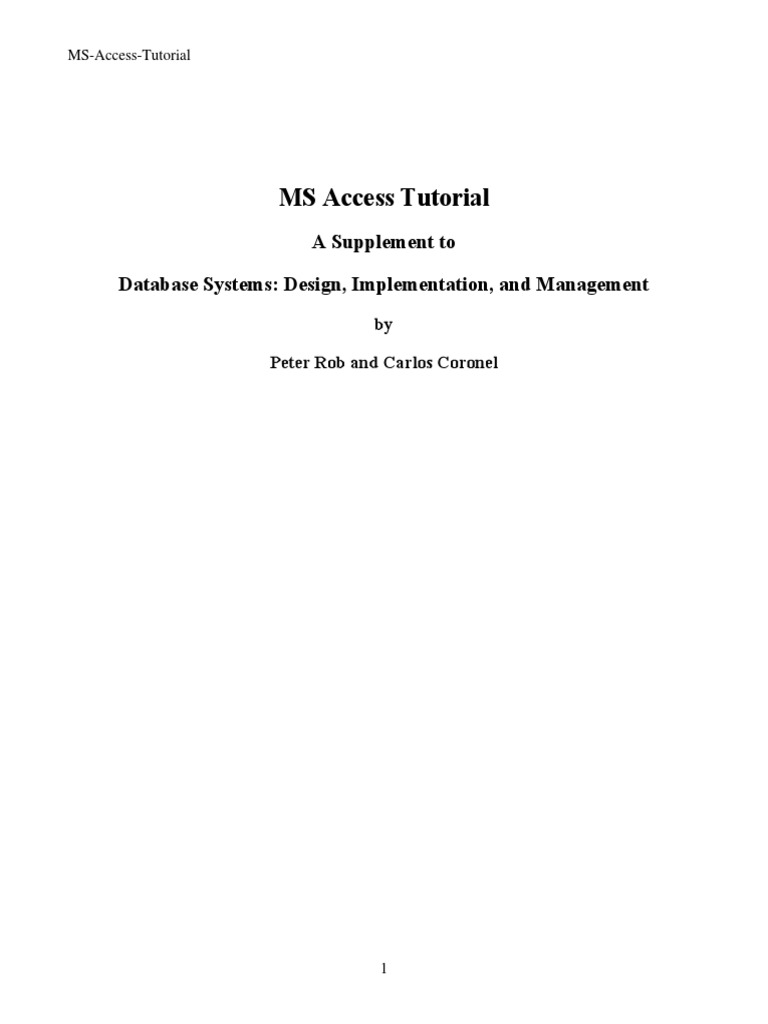 MS-Access-Tutorial

MS Access Tutorial

A Supplement to

Database Systems: Design, Implementation, and Management

by

Peter Rob and Carlos Coronel

1